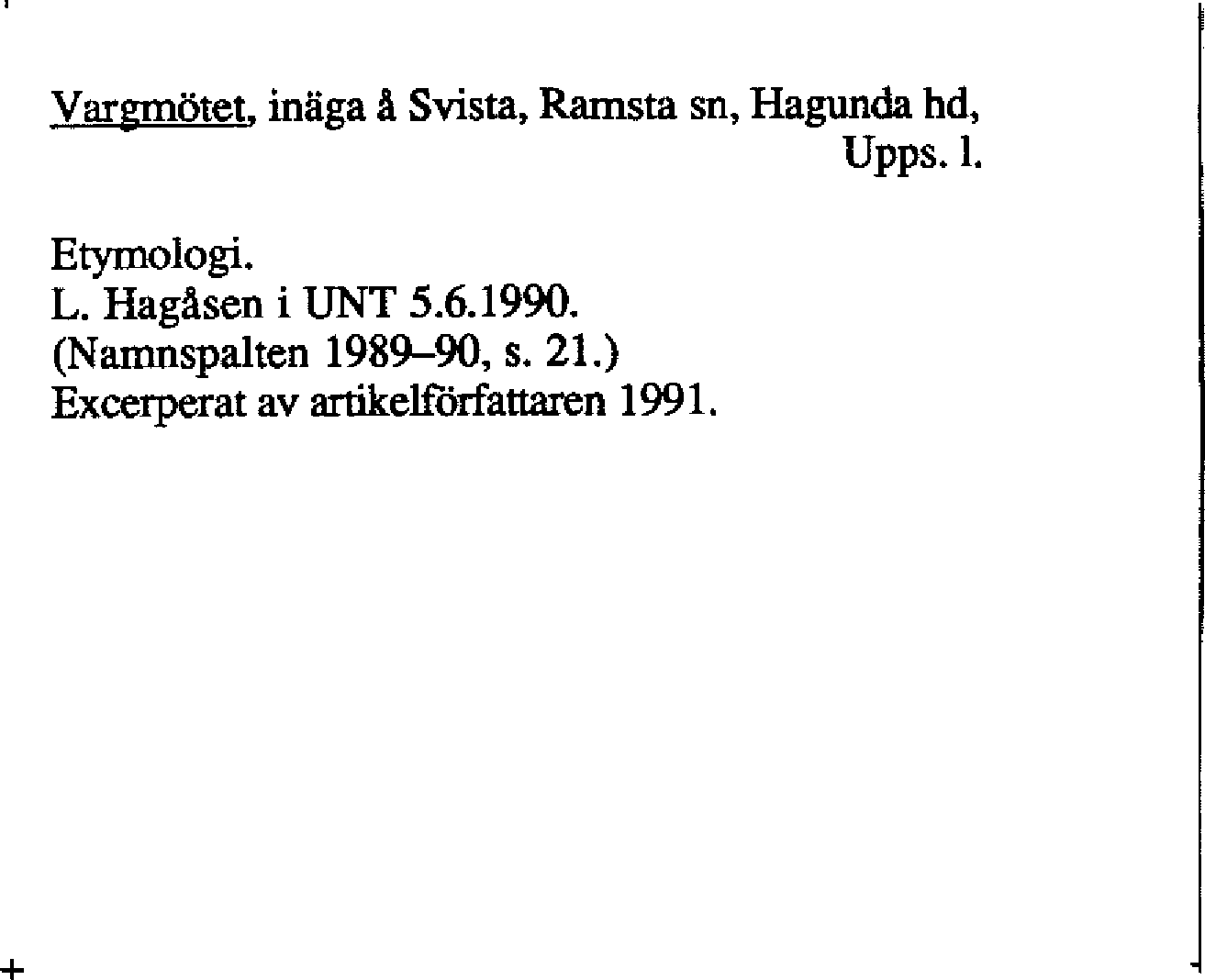 Vargmötet, inäga å Svista, Ramsta sn, Hagunda hd, Upps. l.

Etymologi.
L. Hagåsen i UNT 5.6.1990.
(Namnspalten 1989–90, s. 21.)
Excerperat av artikelförfattaren 1991.